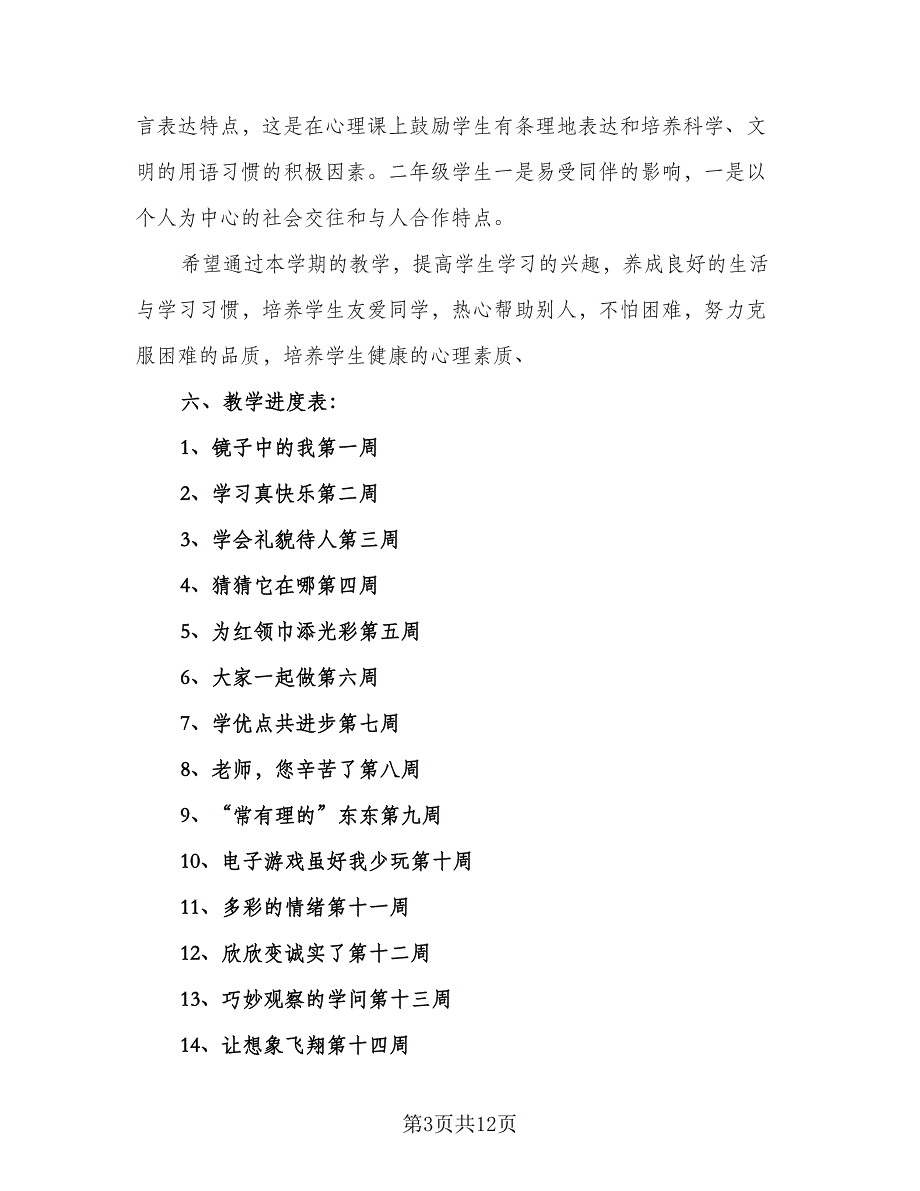 言表达特点，这是在心理课上鼓励学生有条理地表达和培养科学、文明的用语习惯的积极因素。二年级学生一是易受同伴的影响，一是以个人为中心的社会交往和与人合作特点。

希望通过本学期的教学，提高学生学习的兴趣，养成良好的生活与学习习惯，培养学生友爱同学，热心帮助别人，不怕困难，努力克服困难的品质，培养学生健康的心理素质、

六、教学进度表：

1、镜子中的我第一周

2、学习真快乐第二周

3、学会礼貌待人第三周

4、猜猜它在哪第四周

5、为红领巾添光彩第五周

6、大家一起做第六周

7、学优点共进步第七周

8、老师，您辛苦了第八周

9、“常有理的”东东第九周

10、电子游戏虽好我少玩第十周

11、多彩的情绪第十一周

12、欣欣变诚实了第十二周

13、巧妙观察的学问第十三周

14、让想象飞翔第十四周

第3页共12页